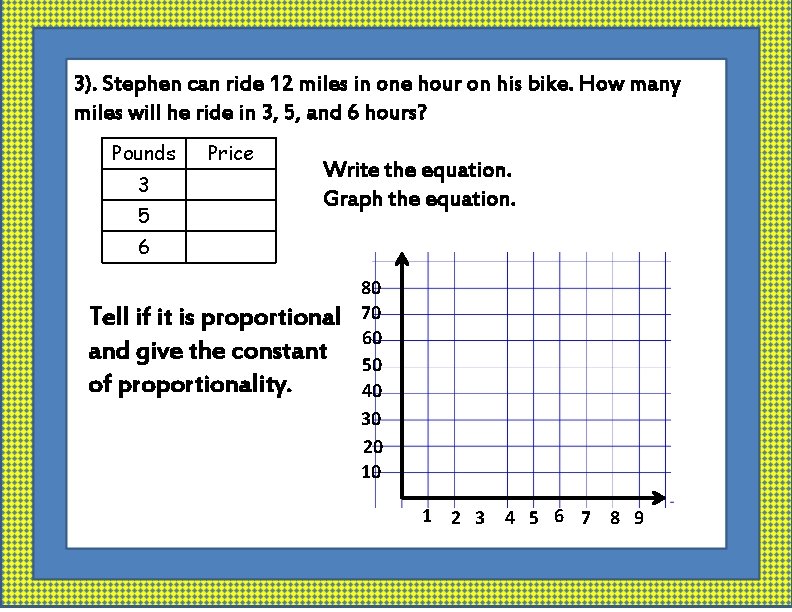 3). Stephen can ride 12 miles in one hour on his bike. How many miles will he ride in 3, 5, and 6 hours?

| Pounds | Price |
|---|---|
| 3 | |
| 5 | |
| 6 | |

Write the equation.
Graph the equation.

Tell if it is proportional and give the constant of proportionality.

80
70
60
50
40
30
20
10

1 2 3 4 5 6 7 8 9